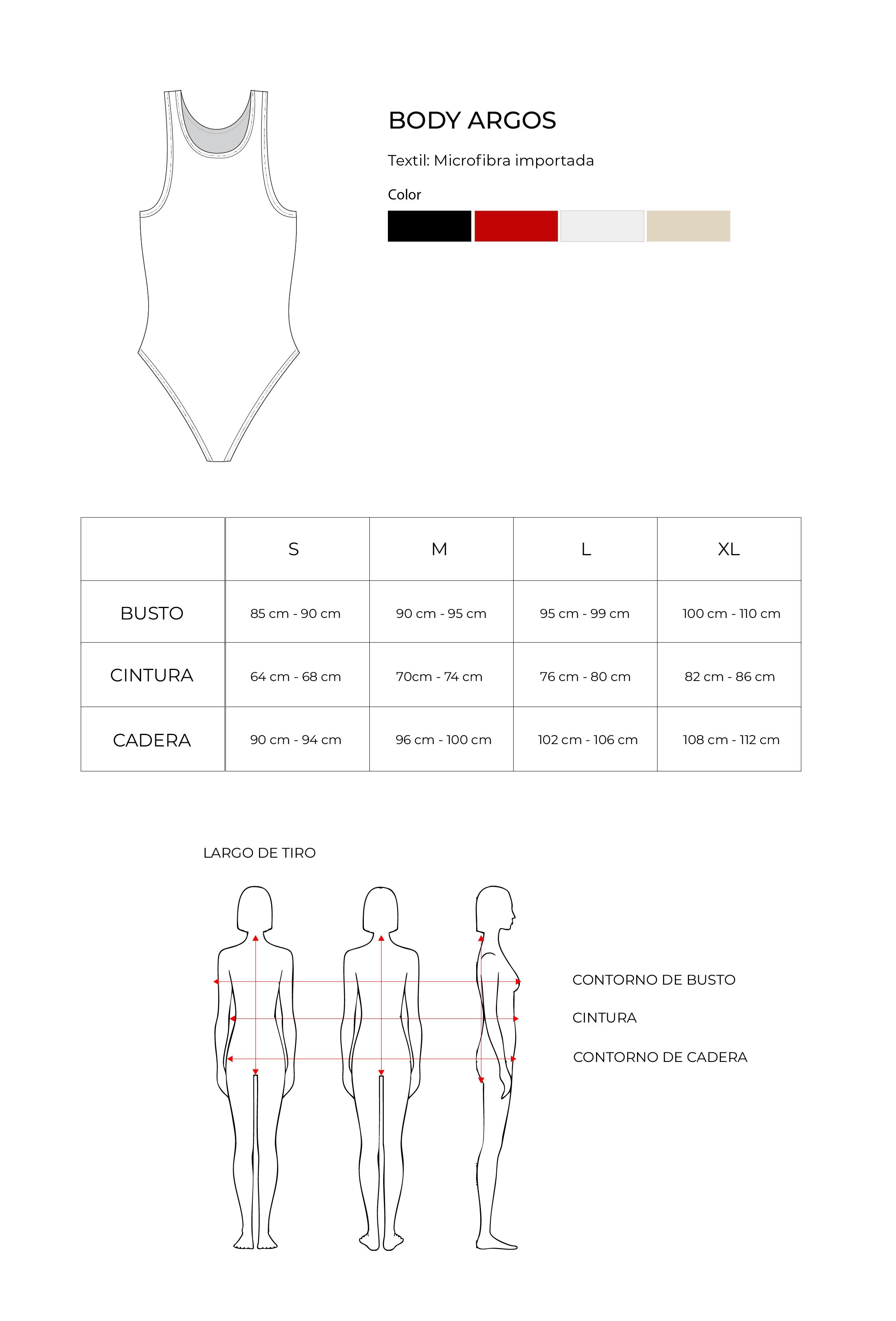 BODY ARGOS

Textil: Microfibra importada

Color

| | S | M | L | XL |
|---|---|---|---|---|
| BUSTO | 85 cm - 90 cm | 90 cm - 95 cm | 95 cm - 99 cm | 100 cm - 110 cm |
| CINTURA | 64 cm - 68 cm | 70cm - 74 cm | 76 cm - 80 cm | 82 cm - 86 cm |
| CADERA | 90 cm - 94 cm | 96 cm - 100 cm | 102 cm - 106 cm | 108 cm - 112 cm |

LARGO DE TIRO

CONTORNO DE BUSTO

CINTURA

CONTORNO DE CADERA